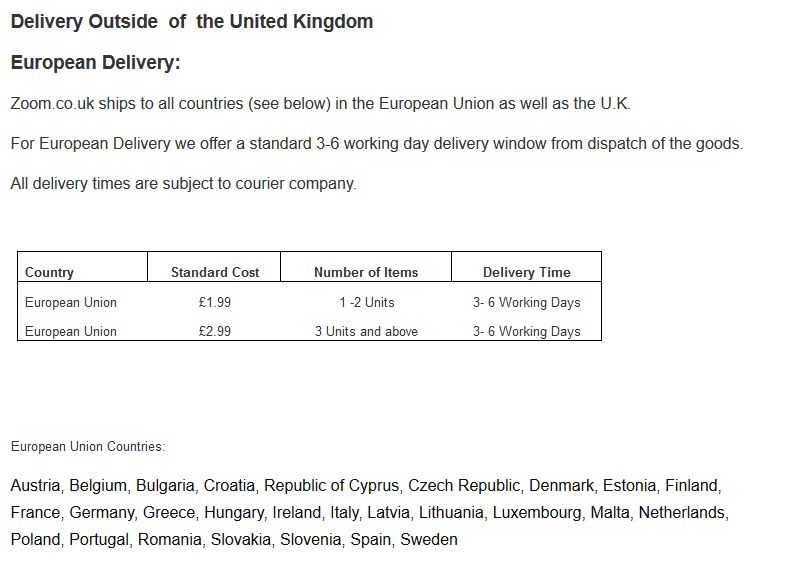 Delivery Outside of the United Kingdom

European Delivery:

Zoom.co.uk ships to all countries (see below) in the European Union as well as the U.K.

For European Delivery we offer a standard 3-6 working day delivery window from dispatch of the goods.

All delivery times are subject to courier company.

| Country | Standard Cost | Number of Items | Delivery Time |
|---|---|---|---|
| European Union | £1.99 | 1 -2 Units | 3- 6 Working Days |
| European Union | £2.99 | 3 Units and above | 3- 6 Working Days |

European Union Countries:

Austria, Belgium, Bulgaria, Croatia, Republic of Cyprus, Czech Republic, Denmark, Estonia, Finland, France, Germany, Greece, Hungary, Ireland, Italy, Latvia, Lithuania, Luxembourg, Malta, Netherlands, Poland, Portugal, Romania, Slovakia, Slovenia, Spain, Sweden